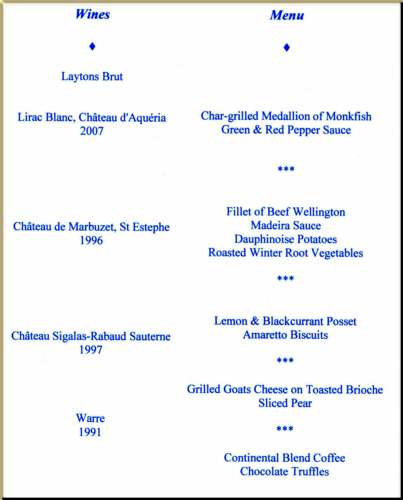 Wines

♦

Laytons Brut

Lirac Blanc, Château d'Aquéria
2007

Château de Marbuzet, St Estephe
1996

Château Sigalas-Rabaud Sauterne
1997

Warre
1991

Menu

♦

Char-grilled Medallion of Monkfish
Green & Red Pepper Sauce

***

Fillet of Beef Wellington
Madeira Sauce
Dauphinoise Potatoes
Roasted Winter Root Vegetables

***

Lemon & Blackcurrant Posset
Amaretto Biscuits

***

Grilled Goats Cheese on Toasted Brioche
Sliced Pear

***

Continental Blend Coffee
Chocolate Truffles